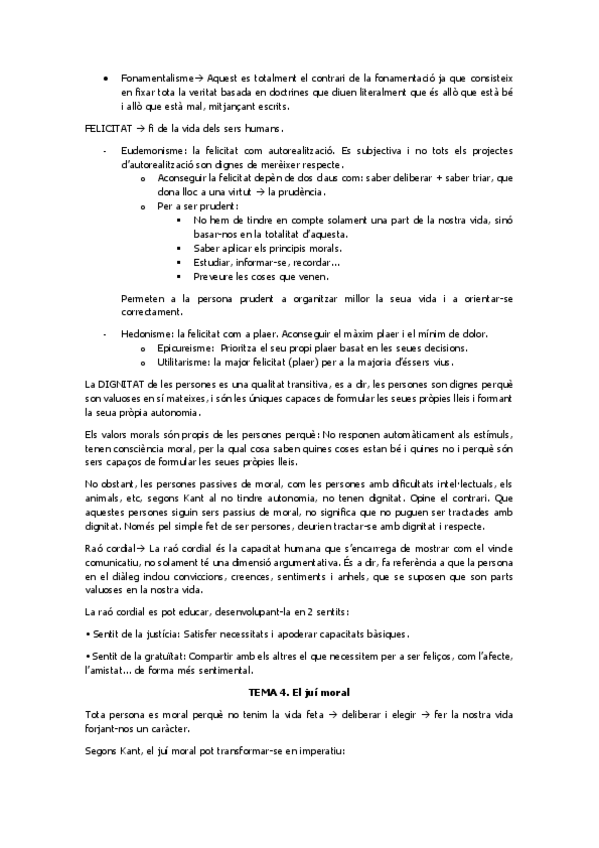 • Fonamentalisme→ Aquest es totalment el contrari de la fonamentació ja que consisteix en fixar tota la veritat basada en doctrines que diuen literalment que és allò que està bé i allò que està mal, mitjançant escrits.

FELICITAT → fi de la vida dels sers humans.

- Eudemonisme: la felicitat com autorealització. Es subjectiva i no tots els projectes d'autorealització son dignes de merèixer respecte.
  o Aconseguir la felicitat depèn de dos claus com: saber deliberar + saber triar, que dona lloc a una virtut → la prudència.
  o Per a ser prudent:
    ▪ No hem de tindre en compte solament una part de la nostra vida, sinó basar-nos en la totalitat d'aquesta.
    ▪ Saber aplicar els principis morals.
    ▪ Estudiar, informar-se, recordar...
    ▪ Preveure les coses que venen.

Permeten a la persona prudent a organitzar millor la seua vida i a orientar-se correctament.

- Hedonisme: la felicitat com a plaer. Aconseguir el màxim plaer i el mínim de dolor.
  o Epicureisme: Prioritza el seu propi plaer basat en les seues decisions.
  o Utilitarisme: la major felicitat (plaer) per a la majoria d'éssers vius.

La DIGNITAT de les persones es una qualitat transitiva, es a dir, les persones son dignes perquè son valuoses en sí mateixes, i són les úniques capaces de formular les seues pròpies lleis i formant la seua pròpia autonomia.

Els valors morals són propis de les persones perquè: No responen automàticament als estímuls, tenen consciència moral, per la qual cosa saben quines coses estan bé i quines no i perquè són sers capaços de formular les seues pròpies lleis.

No obstant, les persones passives de moral, com les persones amb dificultats intel·lectuals, els animals, etc, segons Kant al no tindre autonomia, no tenen dignitat. Opine el contrari. Que aquestes persones siguin sers passius de moral, no significa que no puguen ser tractades amb dignitat. Només pel simple fet de ser persones, deurien tractar-se amb dignitat i respecte.

Raó cordial→ La raó cordial és la capacitat humana que s'encarrega de mostrar com el vincle comunicatiu, no solament té una dimensió argumentativa. És a dir, fa referència a que la persona en el diàleg indou conviccions, creences, sentiments i anhels, que se suposen que son parts valuoses en la nostra vida.

La raó cordial es pot educar, desenvolupant-la en 2 sentits:

• Sentit de la justícia: Satisfer necessitats i apoderar capacitats bàsiques.

• Sentit de la gratuïtat: Compartir amb els altres el que necessitem per a ser feliços, com l'afecte, l'amistat... de forma més sentimental.

TEMA 4. El juí moral

Tota persona es moral perquè no tenim la vida feta → deliberar i elegir → fer la nostra vida forjant-nos un caràcter.

Segons Kant, el juí moral pot transformar-se en imperatiu: